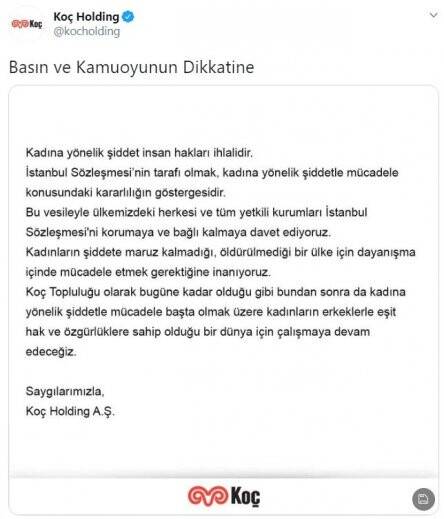 Koç

Koç Holding
@kocholding

Basın ve Kamuoyunun Dikkatine

Kadına yönelik şiddet insan hakları ihlalidir.
İstanbul Sözleşmesi'nin tarafı olmak, kadına yönelik şiddetle mücadele konusundaki kararlılığın göstergesidir.
Bu vesileyle ülkemizdeki herkesi ve tüm yetkili kurumları İstanbul Sözleşmesi'ni korumaya ve bağlı kalmaya davet ediyoruz.
Kadınların şiddete maruz kalmadığı, öldürülmediği bir ülke için dayanışma içinde mücadele etmek gerektiğine inanıyoruz.
Koç Topluluğu olarak bugüne kadar olduğu gibi bundan sonra da kadına yönelik şiddetle mücadele başta olmak üzere kadınların erkeklerle eşit hak ve özgürlüklere sahip olduğu bir dünya için çalışmaya devam edeceğiz.

Saygılarımızla,
Koç Holding A.Ş.

Koç